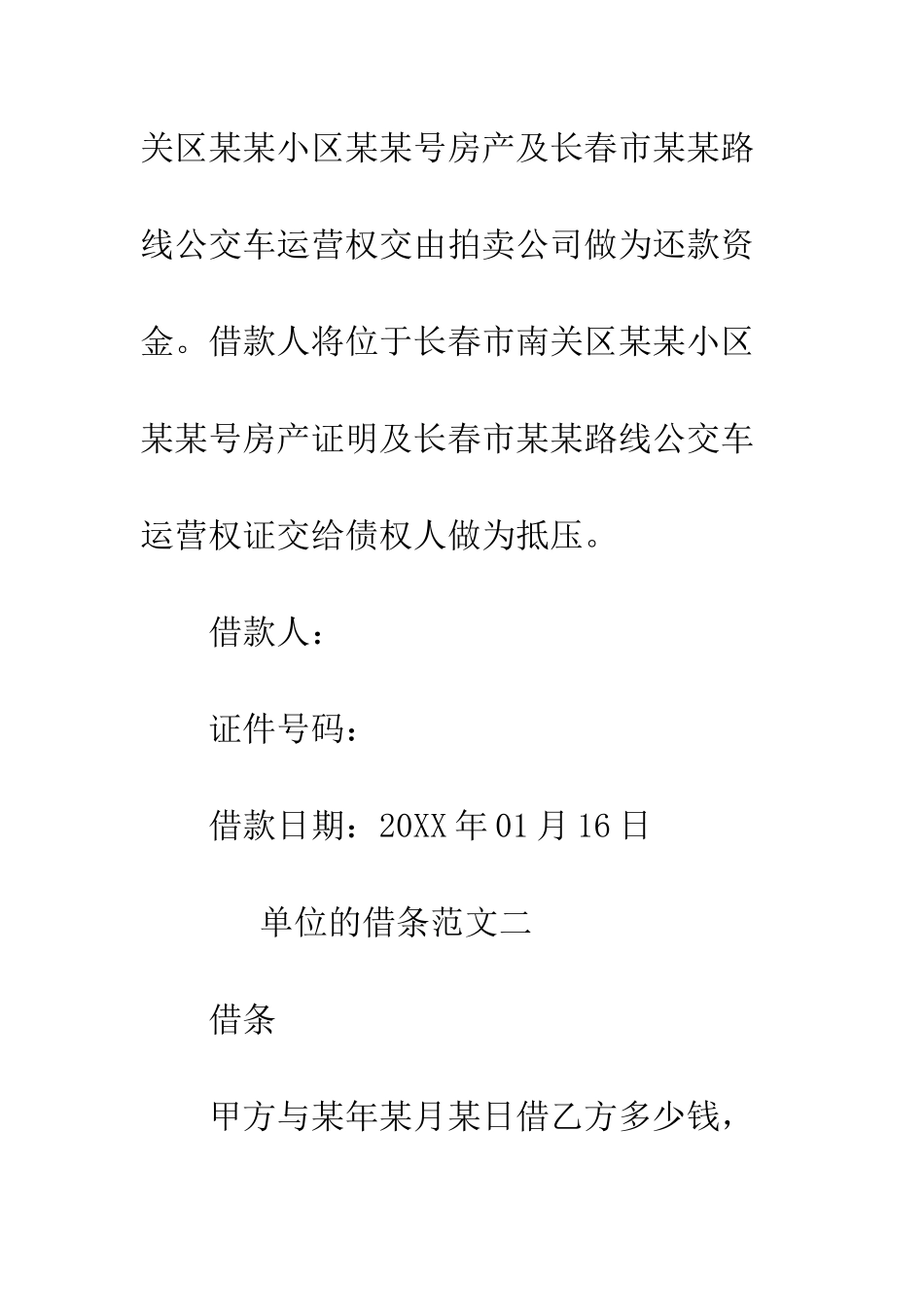 关区某某小区某某号房产及长春市某某路线公交车运营权交由拍卖公司做为还款资金。借款人将位于长春市南关区某某小区某某号房产证明及长春市某某路线公交车运营权证交给债权人做为抵压。

借款人：

证件号码：

借款日期：20XX 年 01 月 16 日

单位的借条范文二

借条

甲方与某年某月某日借乙方多少钱，